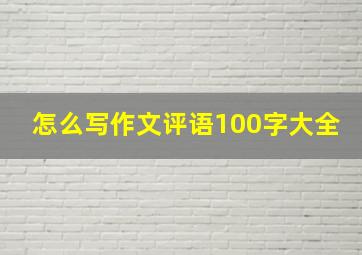 怎么写作文评语100字大全